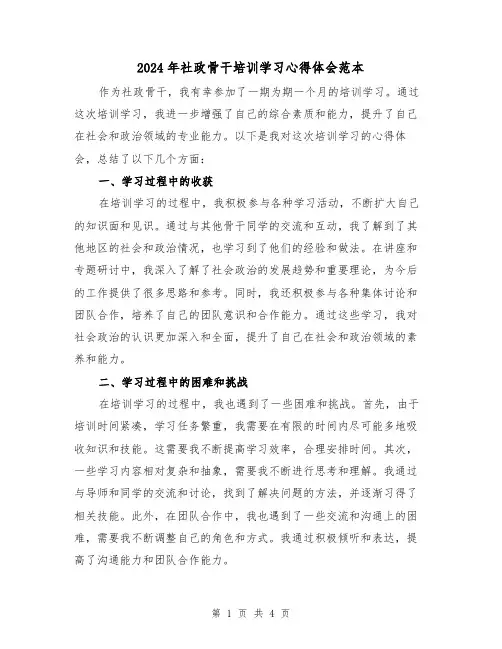 2024年社政骨干培训学习心得体会范本

作为社政骨干，我有幸参加了一期为期一个月的培训学习。通过这次培训学习，我进一步增强了自己的综合素质和能力，提升了自己在社会和政治领域的专业能力。以下是我对这次培训学习的心得体会，总结了以下几个方面：

一、学习过程中的收获

在培训学习的过程中，我积极参与各种学习活动，不断扩大自己的知识面和见识。通过与其他骨干同学的交流和互动，我了解到了其他地区的社会和政治情况，也学习到了他们的经验和做法。在讲座和专题研讨中，我深入了解了社会政治的发展趋势和重要理论，为今后的工作提供了很多思路和参考。同时，我还积极参与各种集体讨论和团队合作，培养了自己的团队意识和合作能力。通过这些学习，我对社会政治的认识更加深入和全面，提升了自己在社会和政治领域的素养和能力。

二、学习过程中的困难和挑战

在培训学习的过程中，我也遇到了一些困难和挑战。首先，由于培训时间紧凑，学习任务繁重，我需要在有限的时间内尽可能多地吸收知识和技能。这需要我不断提高学习效率，合理安排时间。其次，一些学习内容相对复杂和抽象，需要我不断进行思考和理解。我通过与导师和同学的交流和讨论，找到了解决问题的方法，并逐渐习得了相关技能。此外，在团队合作中，我也遇到了一些交流和沟通上的困难，需要我不断调整自己的角色和方式。我通过积极倾听和表达，提高了沟通能力和团队合作能力。

第 1 页 共 4 页